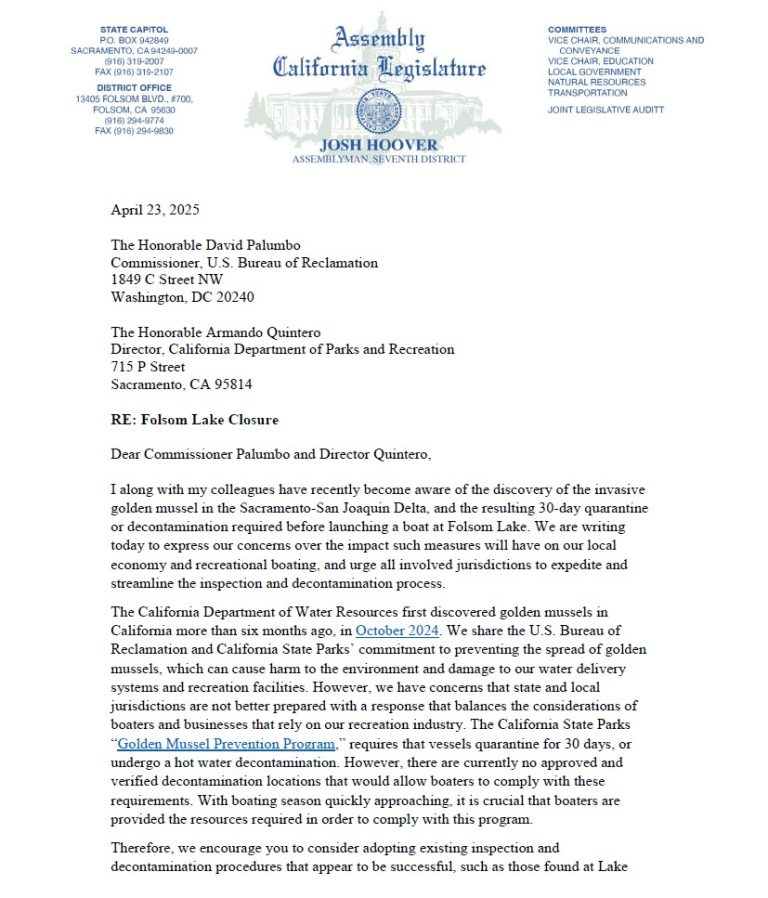 STATE CAPITOL
P.O. BOX 942849
SACRAMENTO, CA 94249-0007
(916) 319-2007
FAX (916) 319-2107

DISTRICT OFFICE
13405 FOLSOM BLVD., #700,
FOLSOM, CA 95630
(916) 294-9774
FAX (916) 294-9830

Assembly
California Legislature

JOSH HOOVER
ASSEMBLYMAN, SEVENTH DISTRICT

COMMITTEES
VICE CHAIR, COMMUNICATIONS AND CONVEYANCE
VICE CHAIR, EDUCATION
LOCAL GOVERNMENT
NATURAL RESOURCES
TRANSPORTATION

JOINT LEGISLATIVE AUDITT

April 23, 2025

The Honorable David Palumbo
Commissioner, U.S. Bureau of Reclamation
1849 C Street NW
Washington, DC 20240

The Honorable Armando Quintero
Director, California Department of Parks and Recreation
715 P Street
Sacramento, CA 95814

RE: Folsom Lake Closure

Dear Commissioner Palumbo and Director Quintero,

I along with my colleagues have recently become aware of the discovery of the invasive golden mussel in the Sacramento-San Joaquin Delta, and the resulting 30-day quarantine or decontamination required before launching a boat at Folsom Lake. We are writing today to express our concerns over the impact such measures will have on our local economy and recreational boating, and urge all involved jurisdictions to expedite and streamline the inspection and decontamination process.

The California Department of Water Resources first discovered golden mussels in California more than six months ago, in October 2024. We share the U.S. Bureau of Reclamation and California State Parks' commitment to preventing the spread of golden mussels, which can cause harm to the environment and damage to our water delivery systems and recreation facilities. However, we have concerns that state and local jurisdictions are not better prepared with a response that balances the considerations of boaters and businesses that rely on our recreation industry. The California State Parks "Golden Mussel Prevention Program," requires that vessels quarantine for 30 days, or undergo a hot water decontamination. However, there are currently no approved and verified decontamination locations that would allow boaters to comply with these requirements. With boating season quickly approaching, it is crucial that boaters are provided the resources required in order to comply with this program.

Therefore, we encourage you to consider adopting existing inspection and decontamination procedures that appear to be successful, such as those found at Lake